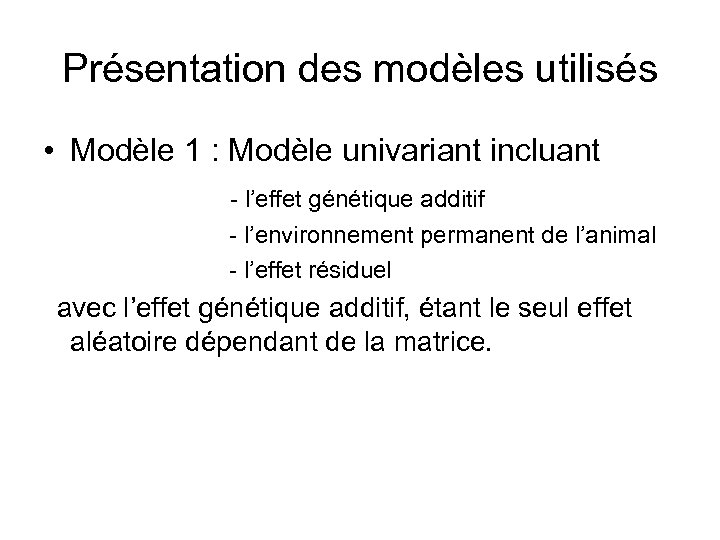 Présentation des modèles utilisés

• Modèle 1 : Modèle univariant incluant

- l'effet génétique additif
- l'environnement permanent de l'animal
- l'effet résiduel

avec l'effet génétique additif, étant le seul effet aléatoire dépendant de la matrice.